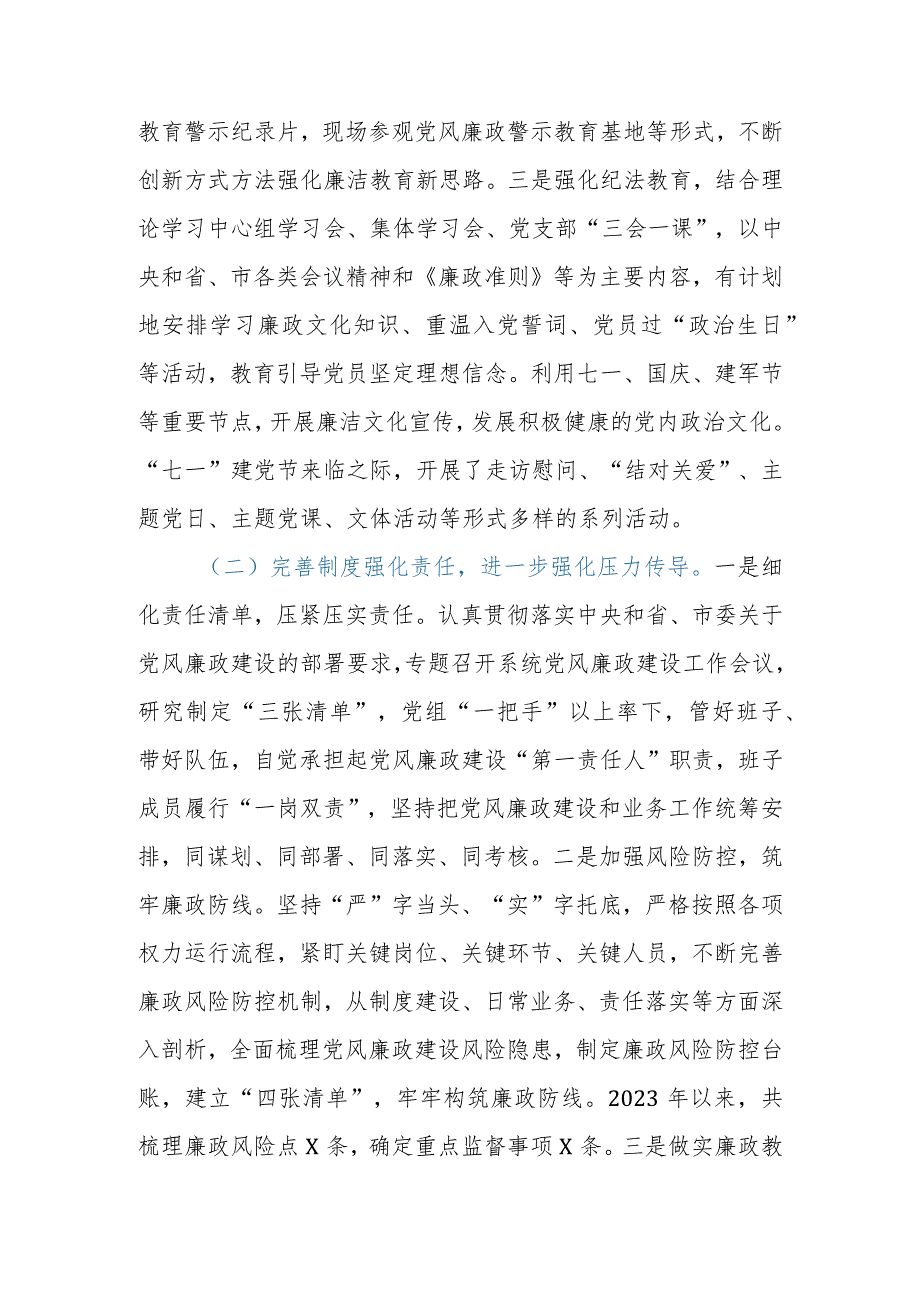 教育警示纪录片，现场参观党风廉政警示教育基地等形式，不断创新方式方法强化廉洁教育新思路。三是强化纪法教育，结合理论学习中心组学习会、集体学习会、党支部“三会一课”，以中央和省、市各类会议精神和《廉政准则》等为主要内容，有计划地安排学习廉政文化知识、重温入党誓词、党员过“政治生日”等活动，教育引导党员坚定理想信念。利用七一、国庆、建军节等重要节点，开展廉洁文化宣传，发展积极健康的党内政治文化。“七一”建党节来临之际，开展了走访慰问、“结对关爱”、主题党日、主题党课、文体活动等形式多样的系列活动。

（二）完善制度强化责任，进一步强化压力传导。一是细化责任清单，压紧压实责任。认真贯彻落实中央和省、市委关于党风廉政建设的部署要求，专题召开系统党风廉政建设工作会议，研究制定“三张清单”，党组“一把手”以上率下，管好班子、带好队伍，自觉承担起党风廉政建设“第一责任人”职责，班子成员履行“一岗双责”，坚持把党风廉政建设和业务工作统筹安排，同谋划、同部署、同落实、同考核。二是加强风险防控，筑牢廉政防线。坚持“严”字当头、“实”字托底，严格按照各项权力运行流程，紧盯关键岗位、关键环节、关键人员，不断完善廉政风险防控机制，从制度建设、日常业务、责任落实等方面深入剖析，全面梳理党风廉政建设风险隐患，制定廉政风险防控台账，建立“四张清单”，牢牢构筑廉政防线。2023 年以来，共梳理廉政风险点 X 条，确定重点监督事项 X 条。三是做实廉政教